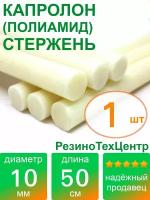 КАПРОЛОН (ПОЛИАМИД) СТЕРЖЕНЬ

1 шт

РезиноТехЦентр

диаметр
10
мм

длина
50
см

надёжный продавец